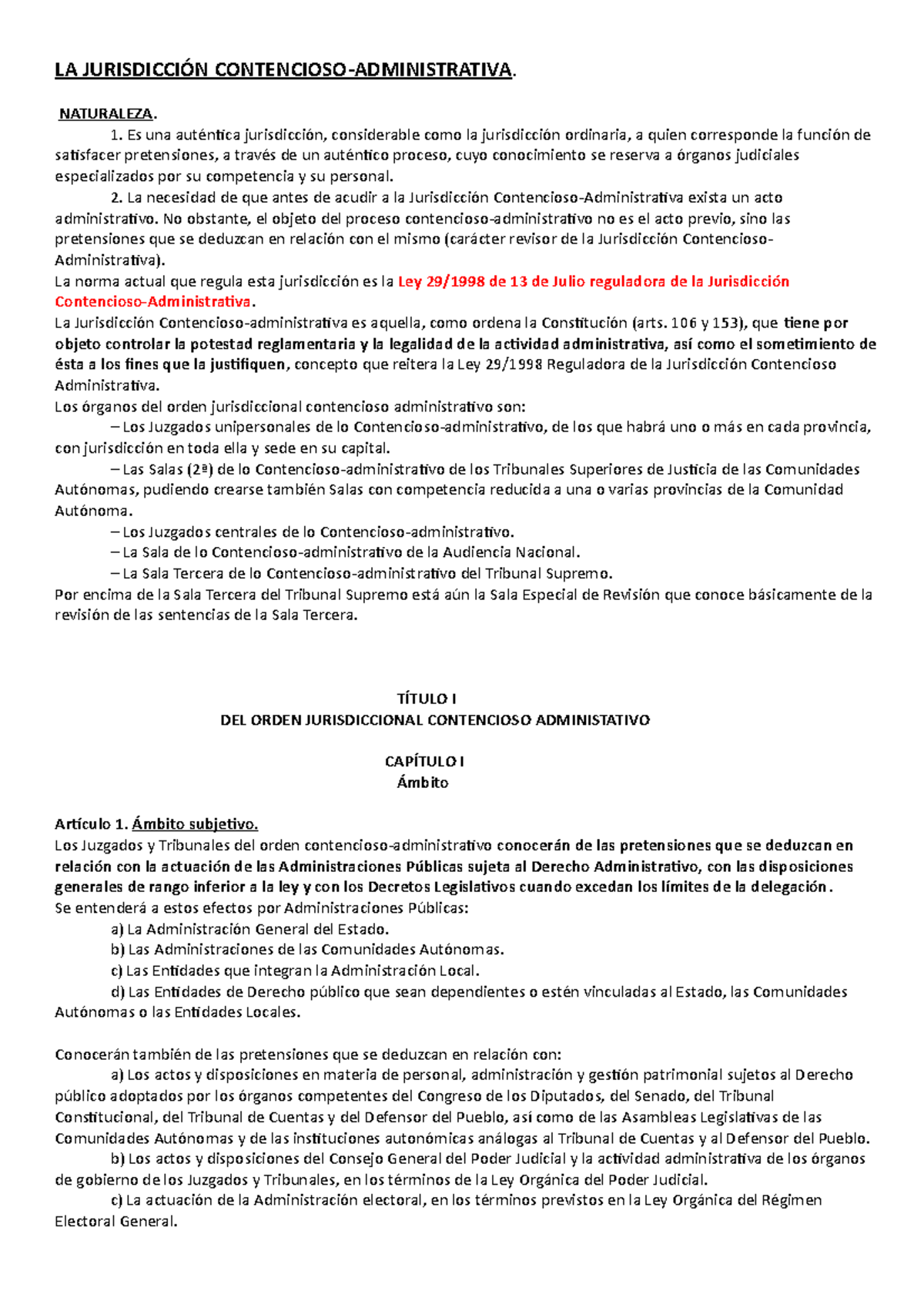 LA JURISDICCIÓN CONTENCIOSO-ADMINISTRATIVA.

NATURALEZA.

1. Es una auténtica jurisdicción, considerable como la jurisdicción ordinaria, a quien corresponde la función de satisfacer pretensiones, a través de un auténtico proceso, cuyo conocimiento se reserva a órganos judiciales especializados por su competencia y su personal.

2. La necesidad de que antes de acudir a la Jurisdicción Contencioso-Administrativa exista un acto administrativo. No obstante, el objeto del proceso contencioso-administrativo no es el acto previo, sino las pretensiones que se deduzcan en relación con el mismo (carácter revisor de la Jurisdicción Contencioso-Administrativa).

La norma actual que regula esta jurisdicción es la Ley 29/1998 de 13 de Julio reguladora de la Jurisdicción Contencioso-Administrativa.

La Jurisdicción Contencioso-administrativa es aquella, como ordena la Constitución (arts. 106 y 153), que tiene por objeto controlar la potestad reglamentaria y la legalidad de la actividad administrativa, así como el sometimiento de ésta a los fines que la justifiquen, concepto que reitera la Ley 29/1998 Reguladora de la Jurisdicción Contencioso Administrativa.

Los órganos del orden jurisdiccional contencioso administrativo son:

– Los Juzgados unipersonales de lo Contencioso-administrativo, de los que habrá uno o más en cada provincia, con jurisdicción en toda ella y sede en su capital.

– Las Salas (2ª) de lo Contencioso-administrativo de los Tribunales Superiores de Justicia de las Comunidades Autónomas, pudiendo crearse también Salas con competencia reducida a una o varias provincias de la Comunidad Autónoma.

– Los Juzgados centrales de lo Contencioso-administrativo.

– La Sala de lo Contencioso-administrativo de la Audiencia Nacional.

– La Sala Tercera de lo Contencioso-administrativo del Tribunal Supremo.

Por encima de la Sala Tercera del Tribunal Supremo está aún la Sala Especial de Revisión que conoce básicamente de la revisión de las sentencias de la Sala Tercera.

TÍTULO I
DEL ORDEN JURISDICCIONAL CONTENCIOSO ADMINISTATIVO

CAPÍTULO I
Ámbito

Artículo 1. Ámbito subjetivo.

Los Juzgados y Tribunales del orden contencioso-administrativo conocerán de las pretensiones que se deduzcan en relación con la actuación de las Administraciones Públicas sujeta al Derecho Administrativo, con las disposiciones generales de rango inferior a la ley y con los Decretos Legislativos cuando excedan los límites de la delegación.

Se entenderá a estos efectos por Administraciones Públicas:

a) La Administración General del Estado.

b) Las Administraciones de las Comunidades Autónomas.

c) Las Entidades que integran la Administración Local.

d) Las Entidades de Derecho público que sean dependientes o estén vinculadas al Estado, las Comunidades Autónomas o las Entidades Locales.

Conocerán también de las pretensiones que se deduzcan en relación con:

a) Los actos y disposiciones en materia de personal, administración y gestión patrimonial sujetos al Derecho público adoptados por los órganos competentes del Congreso de los Diputados, del Senado, del Tribunal Constitucional, del Tribunal de Cuentas y del Defensor del Pueblo, así como de las Asambleas Legislativas de las Comunidades Autónomas y de las instituciones autonómicas análogas al Tribunal de Cuentas y al Defensor del Pueblo.

b) Los actos y disposiciones del Consejo General del Poder Judicial y la actividad administrativa de los órganos de gobierno de los Juzgados y Tribunales, en los términos de la Ley Orgánica del Poder Judicial.

c) La actuación de la Administración electoral, en los términos previstos en la Ley Orgánica del Régimen Electoral General.